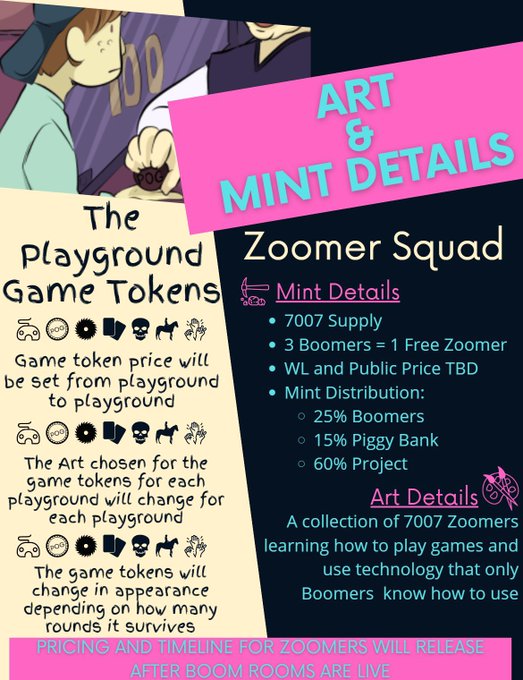 ART
&
MINT DETAILS

The Playground Game Tokens

Game token price will be set from playground to playground

The Art chosen for the game tokens for each playground will change for each playground

The game tokens will change in appearance depending on how many rounds it survives

Zoomer Squad

Mint Details

• 7007 Supply
• 3 Boomers = 1 Free Zoomer
• WL and Public Price TBD
• Mint Distribution:
◦ 25% Boomers
◦ 15% Piggy Bank
◦ 60% Project

Art Details

A collection of 7007 Zoomers learning how to play games and use technology that only Boomers know how to use

PRICING AND TIMELINE FOR ZOOMERS WILL RELEASE AFTER BOOM ROOMS ARE LIVE